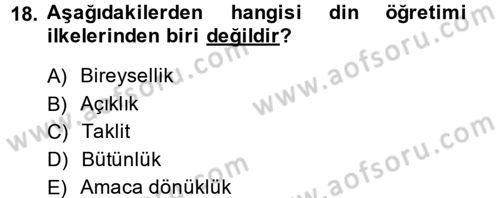 18. Aşağıdakilerden hangisi din öğretimi ilkelerinden biri değildir?

A) Bireysellik
B) Açıklık
C) Taklit
D) Bütünlük
E) Amaca dönüklük

www.aofsoru.com
www.aofsoru.com
www.aofsoru.com
www.aofsoru.com